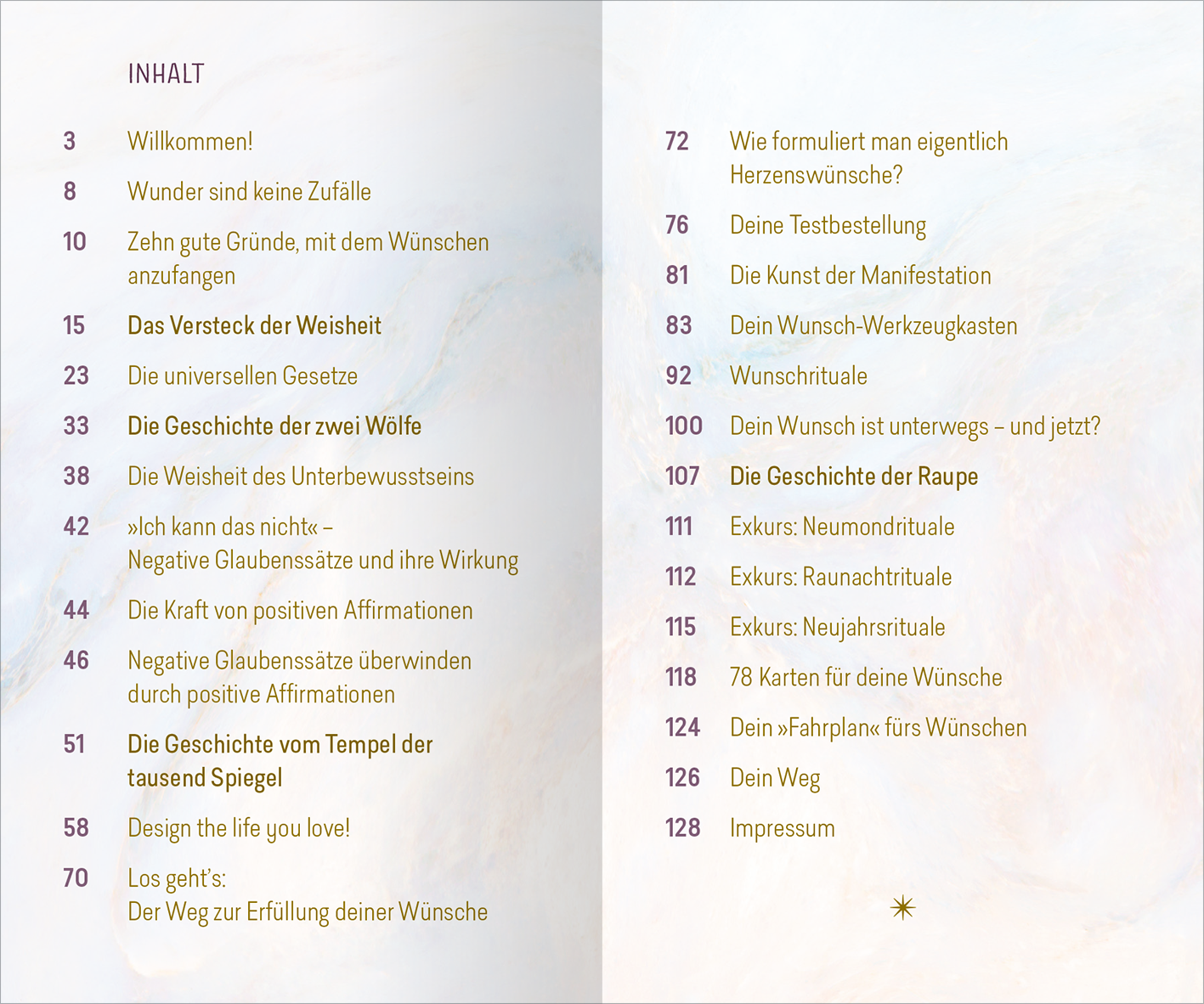 INHALT

3 Willkommen!

8 Wunder sind keine Zufälle

10 Zehn gute Gründe, mit dem Wünschen anzufangen

15 Das Versteck der Weisheit

23 Die universellen Gesetze

33 Die Geschichte der zwei Wölfe

38 Die Weisheit des Unterbewusstseins

42 »Ich kann das nicht« – Negative Glaubenssätze und ihre Wirkung

44 Die Kraft von positiven Affirmationen

46 Negative Glaubenssätze überwinden durch positive Affirmationen

51 Die Geschichte vom Tempel der tausend Spiegel

58 Design the life you love!

70 Los geht's: Der Weg zur Erfüllung deiner Wünsche

72 Wie formuliert man eigentlich Herzenswünsche?

76 Deine Testbestellung

81 Die Kunst der Manifestation

83 Dein Wunsch-Werkzeugkasten

92 Wunschrituale

100 Dein Wunsch ist unterwegs – und jetzt?

107 Die Geschichte der Raupe

111 Exkurs: Neumondrituale

112 Exkurs: Raunachtrituale

115 Exkurs: Neujahrsrituale

118 78 Karten für deine Wünsche

124 Dein »Fahrplan« fürs Wünschen

126 Dein Weg

128 Impressum